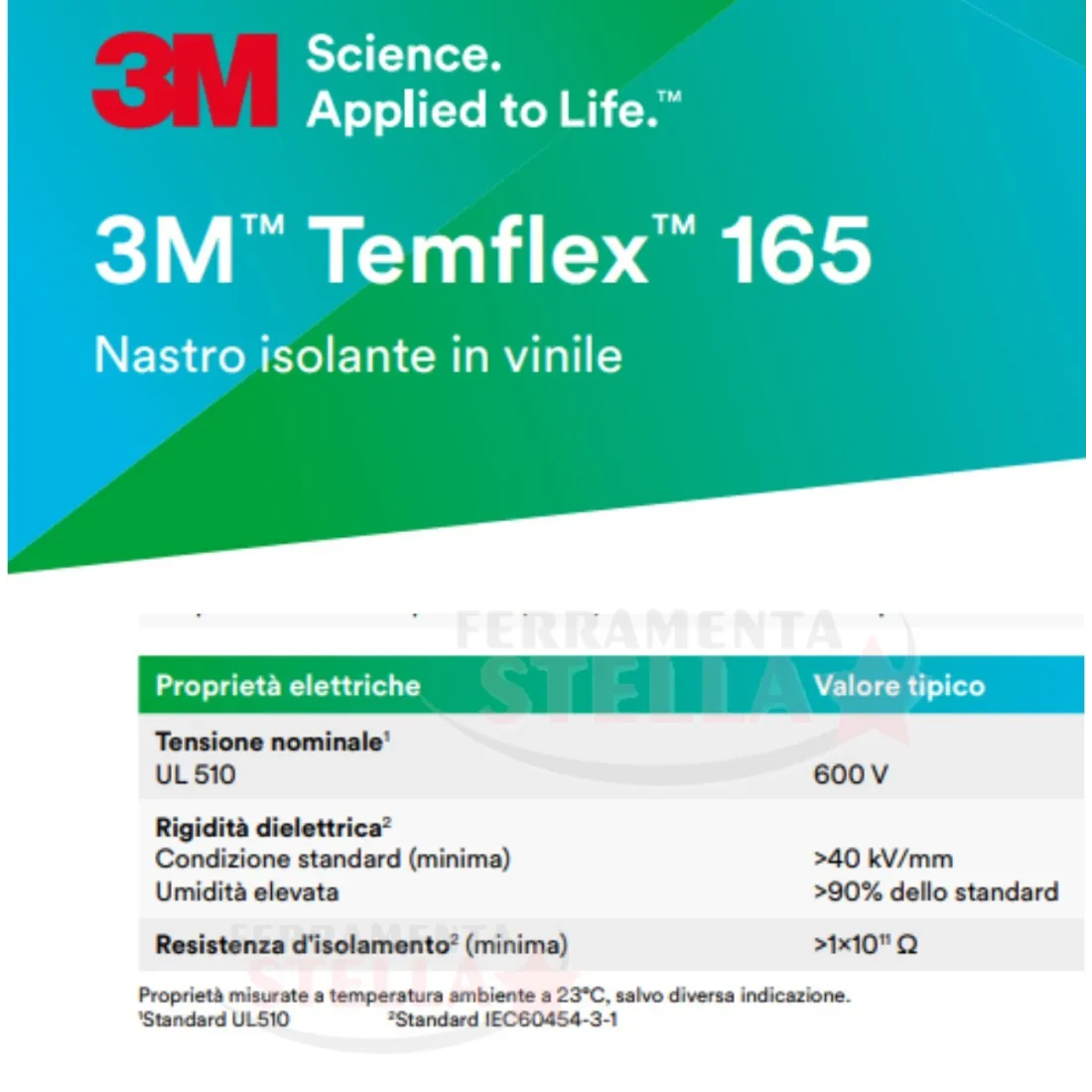 3M Science.
Applied to Life.™

3M™ Temflex™ 165

Nastro isolante in vinile

| Proprietà elettriche | Valore tipico |
|---|---|
| Tensione nominale$^{1}$ UL 510 | 600 V |
| Rigidità dielettrica$^{2}$ Condizione standard (minima) Umidità elevata | >40 kV/mm >90% dello standard |
| Resistenza d'isolamento$^{2}$ (minima) | $>1\times10^{11}$ Ω |

Proprietà misurate a temperatura ambiente a 23°C, salvo diversa indicazione.
$^{1}$Standard UL510 $^{2}$Standard IEC60454-3-1

FERRAMENTA STELLA